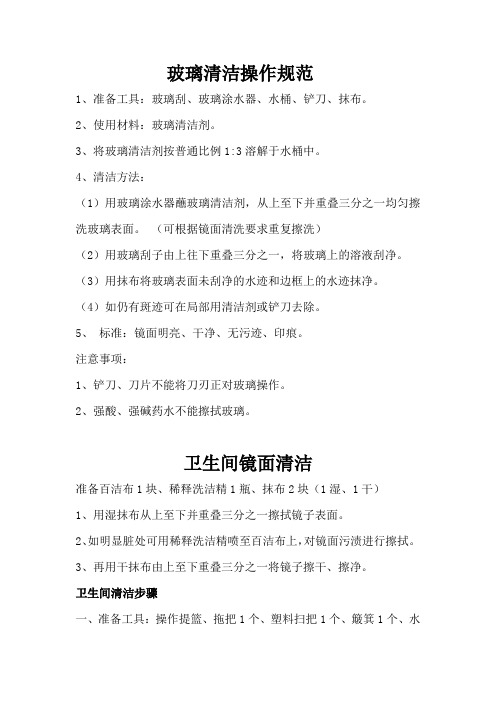 玻璃清洁操作规范

1、准备工具：玻璃刮、玻璃涂水器、水桶、铲刀、抹布。

2、使用材料：玻璃清洁剂。

3、将玻璃清洁剂按普通比例 1:3 溶解于水桶中。

4、清洁方法：

（1）用玻璃涂水器蘸玻璃清洁剂，从上至下并重叠三分之一均匀擦洗玻璃表面。（可根据镜面清洗要求重复擦洗）

（2）用玻璃刮子由上往下重叠三分之一，将玻璃上的溶液刮净。

（3）用抹布将玻璃表面未刮净的水迹和边框上的水迹抹净。

（4）如仍有斑迹可在局部用清洁剂或铲刀去除。

5、 标准：镜面明亮、干净、无污迹、印痕。

注意事项：

1、铲刀、刀片不能将刀刃正对玻璃操作。

2、强酸、强碱药水不能擦拭玻璃。

卫生间镜面清洁

准备百洁布 1 块、稀释洗洁精 1 瓶、抹布 2 块（1 湿、1 干）

1、用湿抹布从上至下并重叠三分之一擦拭镜子表面。

2、如明显脏处可用稀释洗洁精喷至百洁布上，对镜面污渍进行擦拭。

3、再用干抹布由上至下重叠三分之一将镜子擦干、擦净。

卫生间清洁步骤

一、准备工具：操作提篮、拖把 1 个、塑料扫把 1 个、簸箕 1 个、水